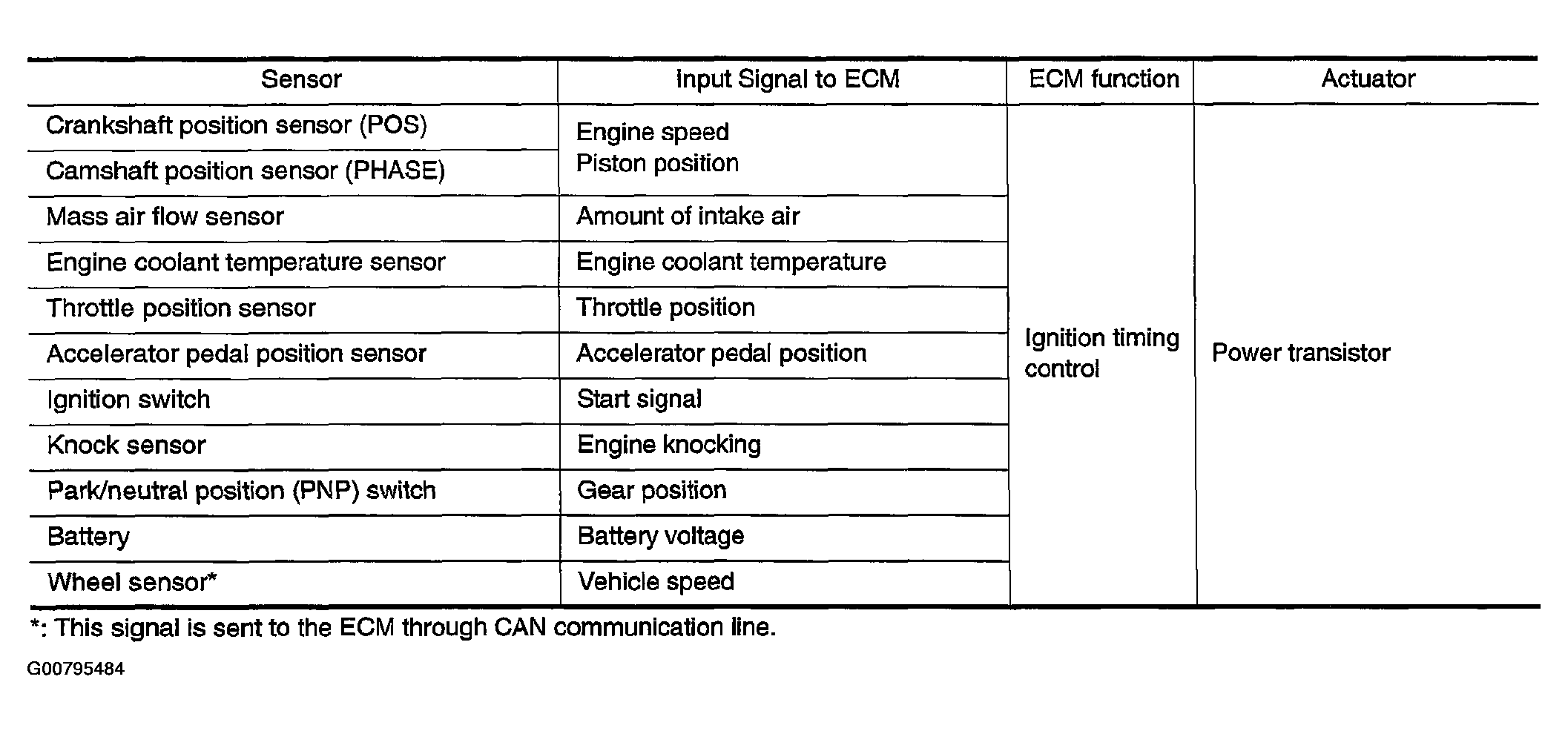 | Sensor | Input Signal to ECM | ECM function | Actuator |
|---|---|---|---|
| Crankshaft position sensor (POS) | Engine speed Piston position | Ignition timing control | Power transistor |
| Camshaft position sensor (PHASE) | | | |
| Mass air flow sensor | Amount of intake air | | |
| Engine coolant temperature sensor | Engine coolant temperature | | |
| Throttle position sensor | Throttle position | | |
| Accelerator pedal position sensor | Accelerator pedal position | | |
| Ignition switch | Start signal | | |
| Knock sensor | Engine knocking | | |
| Park/neutral position (PNP) switch | Gear position | | |
| Battery | Battery voltage | | |
| Wheel sensor* | Vehicle speed | | |

*: This signal is sent to the ECM through CAN communication line.

G00795484